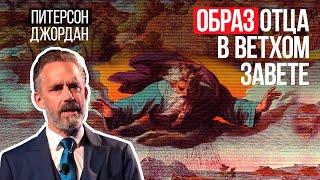 ПИТЕРСОН ДЖОРДАН

ОБРАЗ ОТЦА В ВЕТХОМ ЗАВЕТЕ